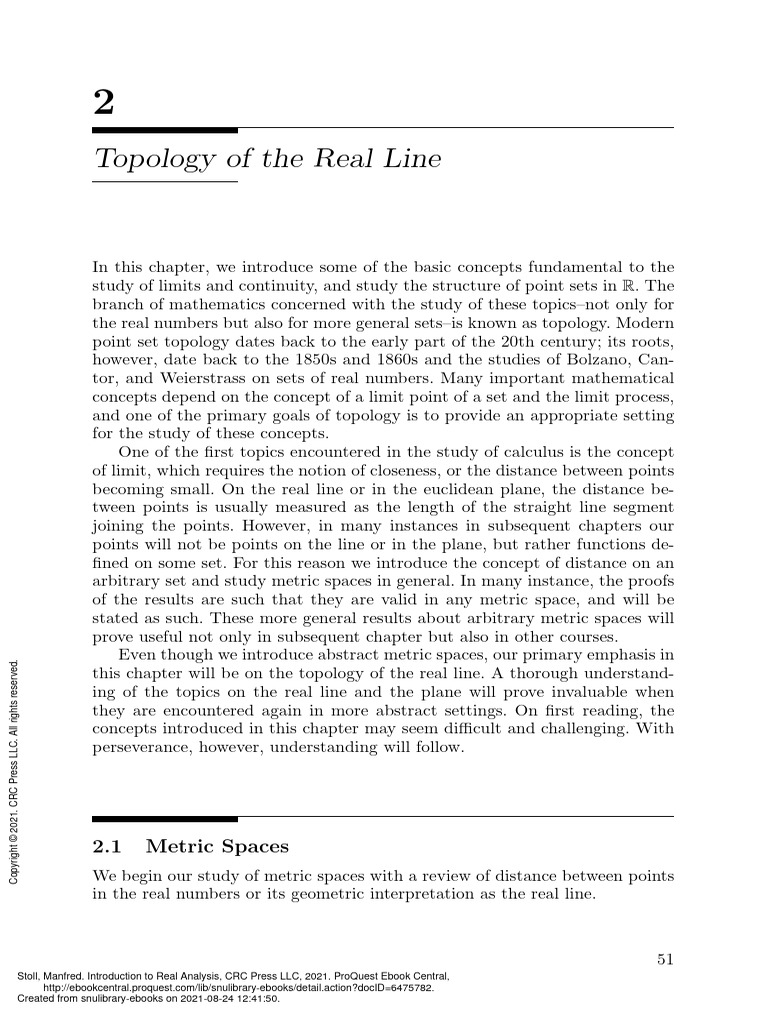 2

Topology of the Real Line

In this chapter, we introduce some of the basic concepts fundamental to the study of limits and continuity, and study the structure of point sets in $\mathbb{R}$. The branch of mathematics concerned with the study of these topics–not only for the real numbers but also for more general sets–is known as topology. Modern point set topology dates back to the early part of the 20th century; its roots, however, date back to the 1850s and 1860s and the studies of Bolzano, Cantor, and Weierstrass on sets of real numbers. Many important mathematical concepts depend on the concept of a limit point of a set and the limit process, and one of the primary goals of topology is to provide an appropriate setting for the study of these concepts.

One of the first topics encountered in the study of calculus is the concept of limit, which requires the notion of closeness, or the distance between points becoming small. On the real line or in the euclidean plane, the distance between points is usually measured as the length of the straight line segment joining the points. However, in many instances in subsequent chapters our points will not be points on the line or in the plane, but rather functions defined on some set. For this reason we introduce the concept of distance on an arbitrary set and study metric spaces in general. In many instance, the proofs of the results are such that they are valid in any metric space, and will be stated as such. These more general results about arbitrary metric spaces will prove useful not only in subsequent chapter but also in other courses.

Even though we introduce abstract metric spaces, our primary emphasis in this chapter will be on the topology of the real line. A thorough understanding of the topics on the real line and the plane will prove invaluable when they are encountered again in more abstract settings. On first reading, the concepts introduced in this chapter may seem difficult and challenging. With perseverance, however, understanding will follow.

2.1 Metric Spaces

We begin our study of metric spaces with a review of distance between points in the real numbers or its geometric interpretation as the real line.

51

Copyright © 2021. CRC Press LLC. All rights reserved.

Stoll, Manfred. Introduction to Real Analysis, CRC Press LLC, 2021. ProQuest Ebook Central, http://ebookcentral.proquest.com/lib/snulibrary-ebooks/detail.action?docID=6475782.
Created from snulibrary-ebooks on 2021-08-24 12:41:50.